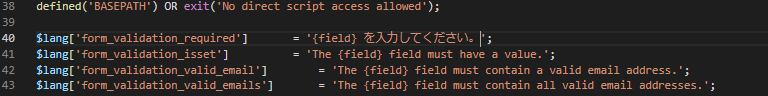 38 defined('BASEPATH') OR exit('No direct script access allowed');
39
40 $lang['form_validation_required'] = '{field} を入力してください。';
41 $lang['form_validation_isset'] = 'The {field} field must have a value.';
42 $lang['form_validation_valid_email'] = 'The {field} field must contain a valid email address.';
43 $lang['form_validation_valid_emails'] = 'The {field} field must contain all valid email addresses.';